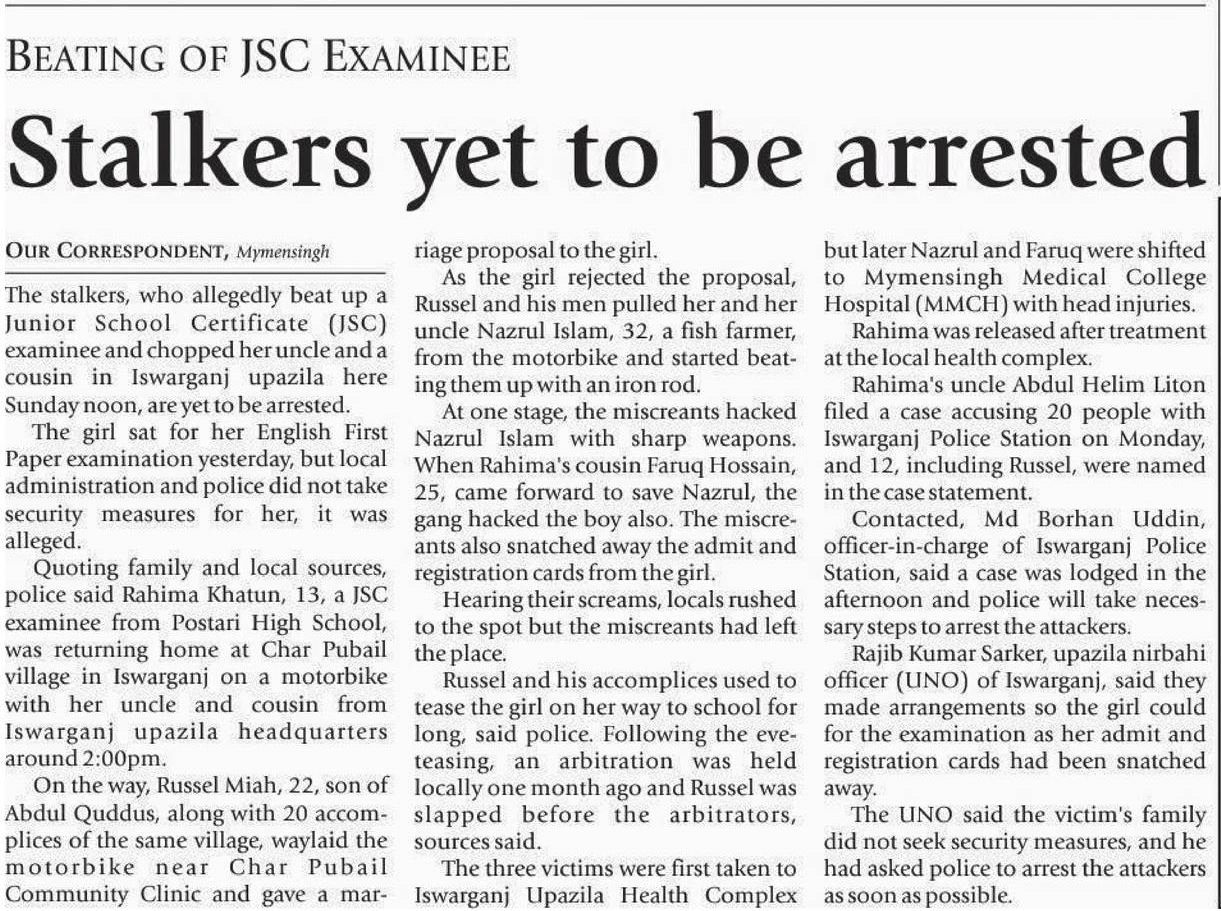 BEATING OF JSC EXAMINEE

Stalkers yet to be arrested

OUR CORRESPONDENT, Mymensingh

The stalkers, who allegedly beat up a Junior School Certificate (JSC) examinee and chopped her uncle and a cousin in Iswarganj upazila here Sunday noon, are yet to be arrested.

The girl sat for her English First Paper examination yesterday, but local administration and police did not take security measures for her, it was alleged.

Quoting family and local sources, police said Rahima Khatun, 13, a JSC examinee from Postari High School, was returning home at Char Pubail village in Iswarganj on a motorbike with her uncle and cousin from Iswarganj upazila headquarters around 2:00pm.

On the way, Russel Miah, 22, son of Abdul Quddus, along with 20 accomplices of the same village, waylaid the motorbike near Char Pubail Community Clinic and gave a marriage proposal to the girl.

As the girl rejected the proposal, Russel and his men pulled her and her uncle Nazrul Islam, 32, a fish farmer, from the motorbike and started beating them up with an iron rod.

At one stage, the miscreants hacked Nazrul Islam with sharp weapons. When Rahima's cousin Faruq Hossain, 25, came forward to save Nazrul, the gang hacked the boy also. The miscreants also snatched away the admit and registration cards from the girl.

Hearing their screams, locals rushed to the spot but the miscreants had left the place.

Russel and his accomplices used to tease the girl on her way to school for long, said police. Following the eve-teasing, an arbitration was held locally one month ago and Russel was slapped before the arbitrators, sources said.

The three victims were first taken to Iswarganj Upazila Health Complex but later Nazrul and Faruq were shifted to Mymensingh Medical College Hospital (MMCH) with head injuries.

Rahima was released after treatment at the local health complex.

Rahima's uncle Abdul Helim Liton filed a case accusing 20 people with Iswarganj Police Station on Monday, and 12, including Russel, were named in the case statement.

Contacted, Md Borhan Uddin, officer-in-charge of Iswarganj Police Station, said a case was lodged in the afternoon and police will take necessary steps to arrest the attackers.

Rajib Kumar Sarker, upazila nirbahi officer (UNO) of Iswarganj, said they made arrangements so the girl could for the examination as her admit and registration cards had been snatched away.

The UNO said the victim's family did not seek security measures, and he had asked police to arrest the attackers as soon as possible.